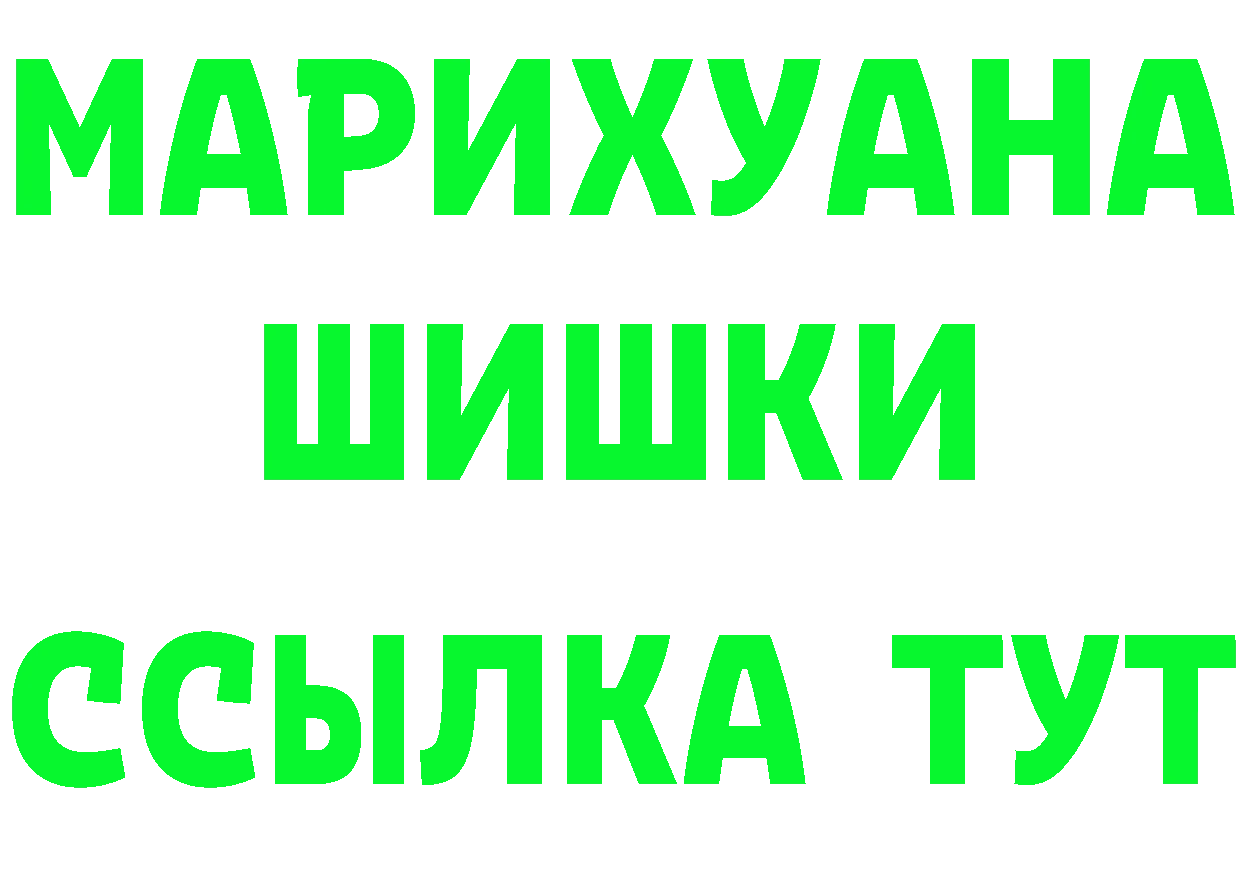 МАРИХУАНА
ШИШКИ
ССЫЛКА ТУТ